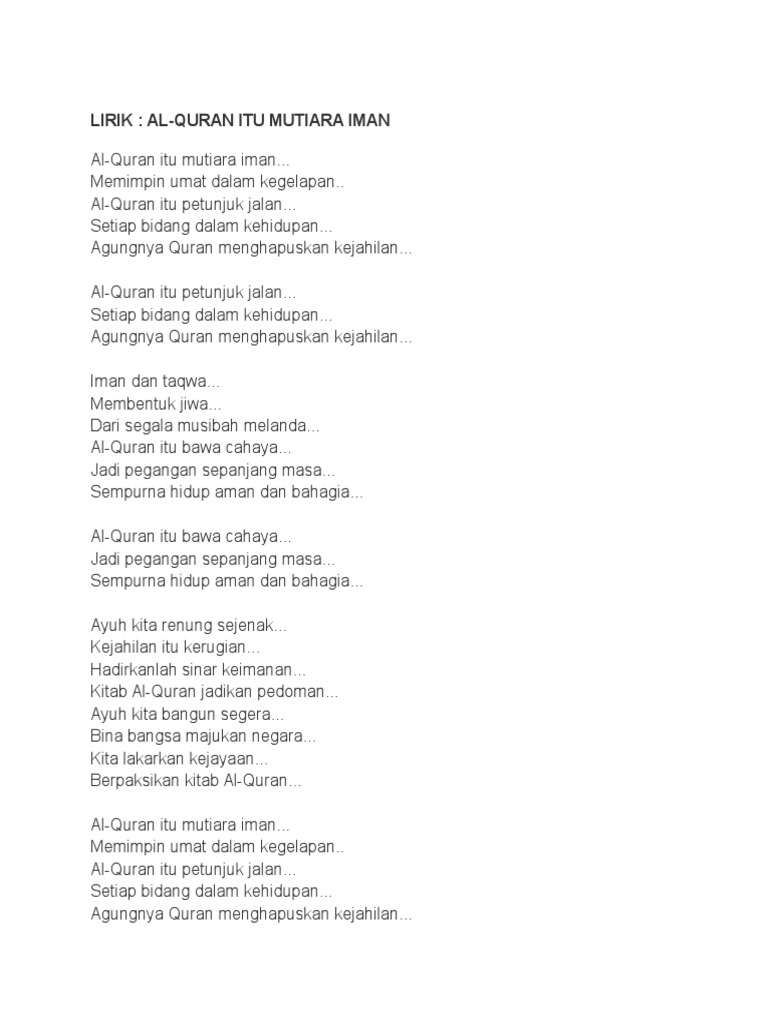 LIRIK : AL-QURAN ITU MUTIARA IMAN

Al-Quran itu mutiara iman...
Memimpin umat dalam kegelapan..
Al-Quran itu petunjuk jalan...
Setiap bidang dalam kehidupan...
Agungnya Quran menghapuskan kejahilan...

Al-Quran itu petunjuk jalan...
Setiap bidang dalam kehidupan...
Agungnya Quran menghapuskan kejahilan...

Iman dan taqwa...
Membentuk jiwa...
Dari segala musibah melanda...
Al-Quran itu bawa cahaya...
Jadi pegangan sepanjang masa...
Sempurna hidup aman dan bahagia...

Al-Quran itu bawa cahaya...
Jadi pegangan sepanjang masa...
Sempurna hidup aman dan bahagia...

Ayuh kita renung sejenak...
Kejahilan itu kerugian...
Hadirkanlah sinar keimanan...
Kitab Al-Quran jadikan pedoman...
Ayuh kita bangun segera...
Bina bangsa majukan negara...
Kita lakarkan kejayaan...
Berpaksikan kitab Al-Quran...

Al-Quran itu mutiara iman...
Memimpin umat dalam kegelapan..
Al-Quran itu petunjuk jalan...
Setiap bidang dalam kehidupan...
Agungnya Quran menghapuskan kejahilan...